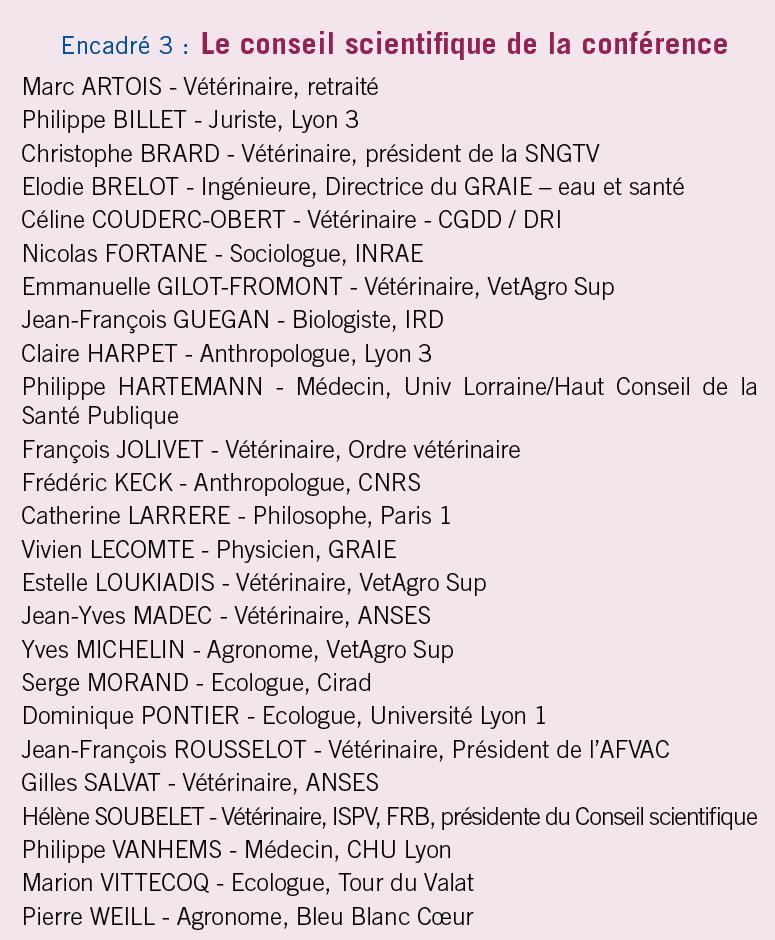 Encadré 3 : Le conseil scientifique de la conférence

Marc ARTOIS - Vétérinaire, retraité
Philippe BILLET - Juriste, Lyon 3
Christophe BRARD - Vétérinaire, président de la SNGTV
Elodie BRELOT - Ingénieure, Directrice du GRAIE – eau et santé
Céline COUDERC-OBERT - Vétérinaire - CGDD / DRI
Nicolas FORTANE - Sociologue, INRAE
Emmanuelle GILOT-FROMONT - Vétérinaire, VetAgro Sup
Jean-François GUEGAN - Biologiste, IRD
Claire HARPET - Anthropologue, Lyon 3
Philippe HARTEMANN - Médecin, Univ Lorraine/Haut Conseil de la Santé Publique
François JOLIVET - Vétérinaire, Ordre vétérinaire
Frédéric KECK - Anthropologue, CNRS
Catherine LARRERE - Philosophe, Paris 1
Vivien LECOMTE - Physicien, GRAIE
Estelle LOUKIADIS - Vétérinaire, VetAgro Sup
Jean-Yves MADEC - Vétérinaire, ANSES
Yves MICHELIN - Agronome, VetAgro Sup
Serge MORAND - Ecologue, Cirad
Dominique PONTIER - Ecologue, Université Lyon 1
Jean-François ROUSSELOT - Vétérinaire, Président de l'AFVAC
Gilles SALVAT - Vétérinaire, ANSES
Hélène SOUBELET - Vétérinaire, ISPV, FRB, présidente du Conseil scientifique
Philippe VANHEMS - Médecin, CHU Lyon
Marion VITTECOQ - Ecologue, Tour du Valat
Pierre WEILL - Agronome, Bleu Blanc Cœur